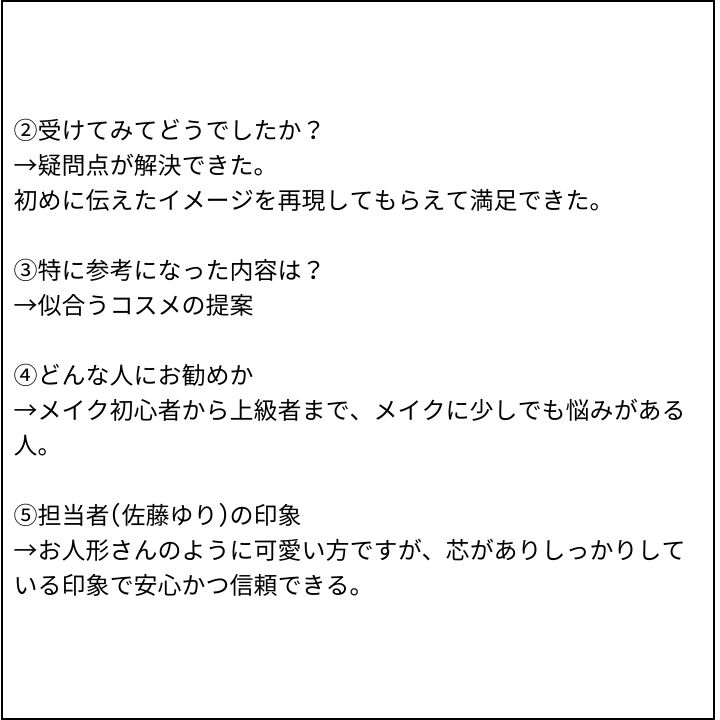 ②受けてみてどうでしたか？
→疑問点が解決できた。
初めに伝えたイメージを再現してもらえて満足できた。

③特に参考になった内容は？
→似合うコスメの提案

④どんな人にお勧めか
→メイク初心者から上級者まで、メイクに少しでも悩みがある人。

⑤担当者(佐藤ゆり)の印象
→お人形さんのように可愛い方ですが、芯がありしっかりしている印象で安心かつ信頼できる。